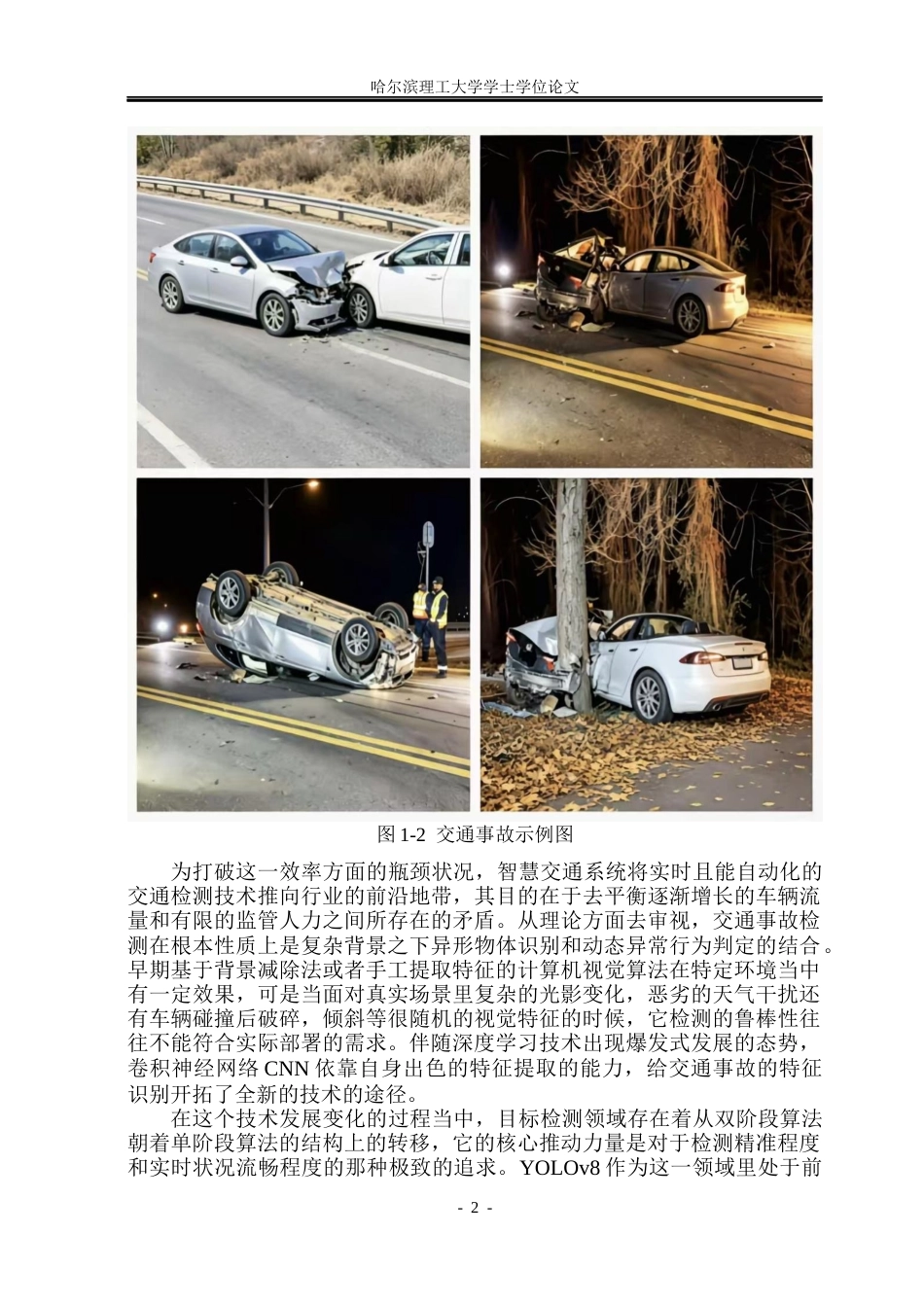 哈尔滨理工大学学士学位论文

图1-2 交通事故示例图

为打破这一效率方面的瓶颈状况，智慧交通系统将实时且能自动化的交通检测技术推向行业的前沿地带，其目的在于去平衡逐渐增长的车辆流量和有限的监管人力之间所存在的矛盾。从理论方面去审视，交通事故检测在根本性质上是复杂背景之下异形物体识别和动态异常行为判定的结合。早期基于背景减除法或者手工提取特征的计算机视觉算法在特定环境当中有一定效果，可是当面对真实场景里复杂的光影变化，恶劣的天气干扰还有车辆碰撞后破碎，倾斜等很随机的视觉特征的时候，它检测的鲁棒性往往不能符合实际部署的需求。伴随深度学习技术出现爆发式发展的态势，卷积神经网络CNN依靠自身出色的特征提取的能力，给交通事故的特征识别开拓了全新的技术的途径。

在这个技术发展变化的过程当中，目标检测领域存在着从双阶段算法朝着单阶段算法的结构上的转移，它的核心推动力量是对于检测精准程度和实时状况流畅程度的那种极致的追求。YOLOv8作为这一领域里处于前

- 2 -